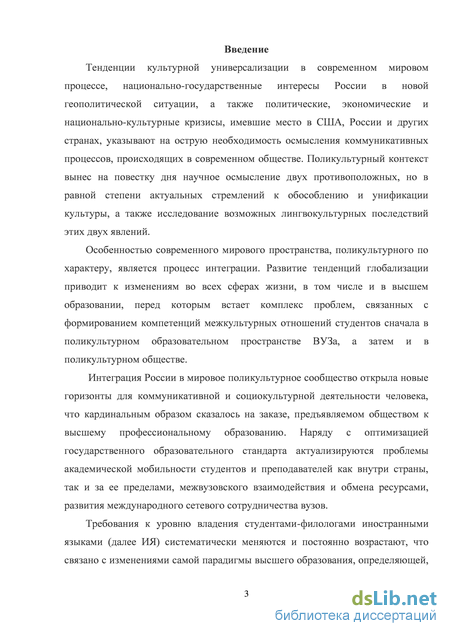 Введение

Тенденции культурной универсализации в современном мировом процессе, национально-государственные интересы России в новой геополитической ситуации, а также политические, экономические и национально-культурные кризисы, имевшие место в США, России и других странах, указывают на острую необходимость осмысления коммуникативных процессов, происходящих в современном обществе. Поликультурный контекст вынес на повестку дня научное осмысление двух противоположных, но в равной степени актуальных стремлений к обособлению и унификации культуры, а также исследование возможных лингвокультурных последствий этих двух явлений.

Особенностью современного мирового пространства, поликультурного по характеру, является процесс интеграции. Развитие тенденций глобализации приводит к изменениям во всех сферах жизни, в том числе и в высшем образовании, перед которым встает комплекс проблем, связанных с формированием компетенций межкультурных отношений студентов сначала в поликультурном образовательном пространстве ВУЗа, а затем и в поликультурном обществе.

Интеграция России в мировое поликультурное сообщество открыла новые горизонты для коммуникативной и социокультурной деятельности человека, что кардинальным образом сказалось на заказе, предъявляемом обществом к высшему профессиональному образованию. Наряду с оптимизацией государственного образовательного стандарта актуализируются проблемы академической мобильности студентов и преподавателей как внутри страны, так и за ее пределами, межвузовского взаимодействия и обмена ресурсами, развития международного сетевого сотрудничества вузов.

Требования к уровню владения студентами-филологами иностранными языками (далее ИЯ) систематически меняются и постоянно возрастают, что связано с изменениями самой парадигмы высшего образования, определяющей,

3

dsLib.net
библиотека диссертаций